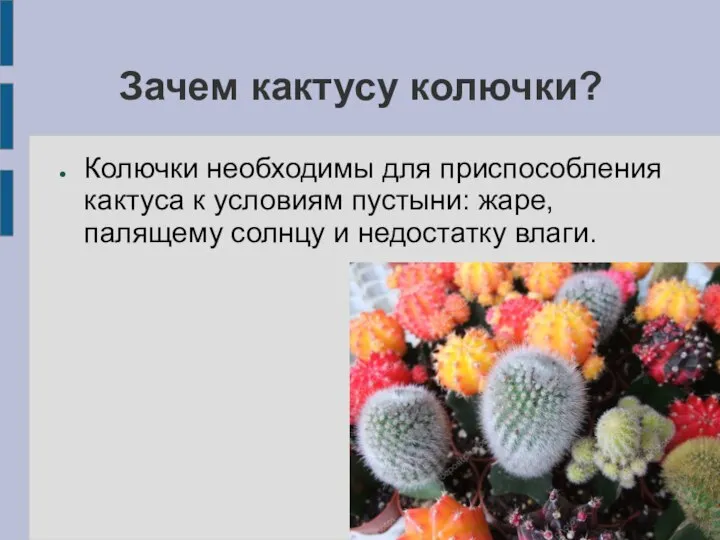 Зачем кактусу колючки?

● Колючки необходимы для приспособления кактуса к условиям пустыни: жаре, палящему солнцу и недостатку влаги.